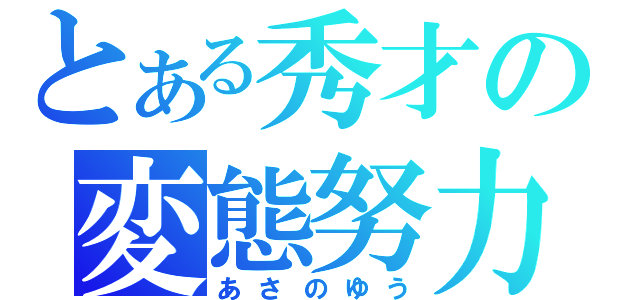 とある秀才の
変態努力
あさのゆう